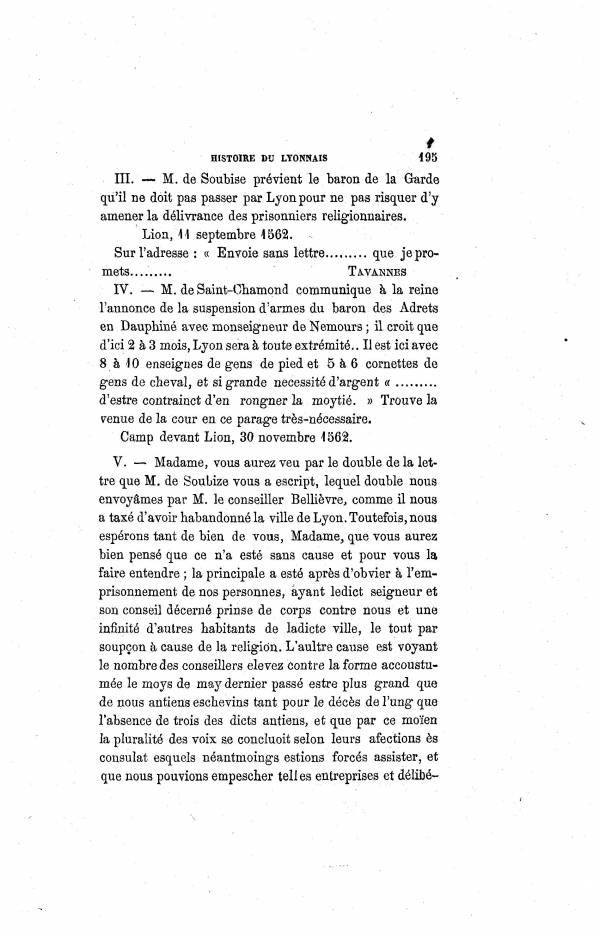 HISTOIRE DU LYONNAIS 195

III. — M. de Soubise prévient le baron de la Garde qu'il ne doit pas passer par Lyon pour ne pas risquer d'y amener la délivrance des prisonniers religionnaires.

Lion, 11 septembre 1562.

Sur l'adresse : « Envoie sans lettre......... que je promets.........

TAVANNES

IV. — M. de Saint-Chamond communique à la reine l'annonce de la suspension d'armes du baron des Adrets en Dauphiné avec monseigneur de Nemours ; il croit que d'ici 2 à 3 mois, Lyon sera à toute extrémité.. Il est ici avec 8 à 10 enseignes de gens de pied et 5 à 6 cornettes de gens de cheval, et si grande necessité d'argent « ......... d'estre contrainct d'en rongner la moytié. » Trouve la venue de la cour en ce parage très-nécessaire.

Camp devant Lion, 30 novembre 1562.

V. — Madame, vous aurez veu par le double de la lettre que M. de Soubize vous a escript, lequel double nous envoyâmes par M. le conseiller Bellièvre, comme il nous a taxé d'avoir habandonné la ville de Lyon. Toutefois, nous espérons tant de bien de vous, Madame, que vous aurez bien pensé que ce n'a esté sans cause et pour vous la faire entendre ; la principale a esté après d'obvier à l'emprisonnement de nos personnes, ayant ledict seigneur et son conseil décerné prinse de corps contre nous et une infinité d'autres habitants de ladicte ville, le tout par soupçon à cause de la religion. L'aultre cause est voyant le nombre des conseillers elevez contre la forme accoustumée le moys de may dernier passé estre plus grand que de nous antiens eschevins tant pour le décès de l'ung que l'absence de trois des dicts antiens, et que par ce moïen la pluralité des voix se concluoit selon leurs afections ès consulat esquels néantmoings estions forcés assister, et que nous pouvions empescher telles entreprises et délibé-